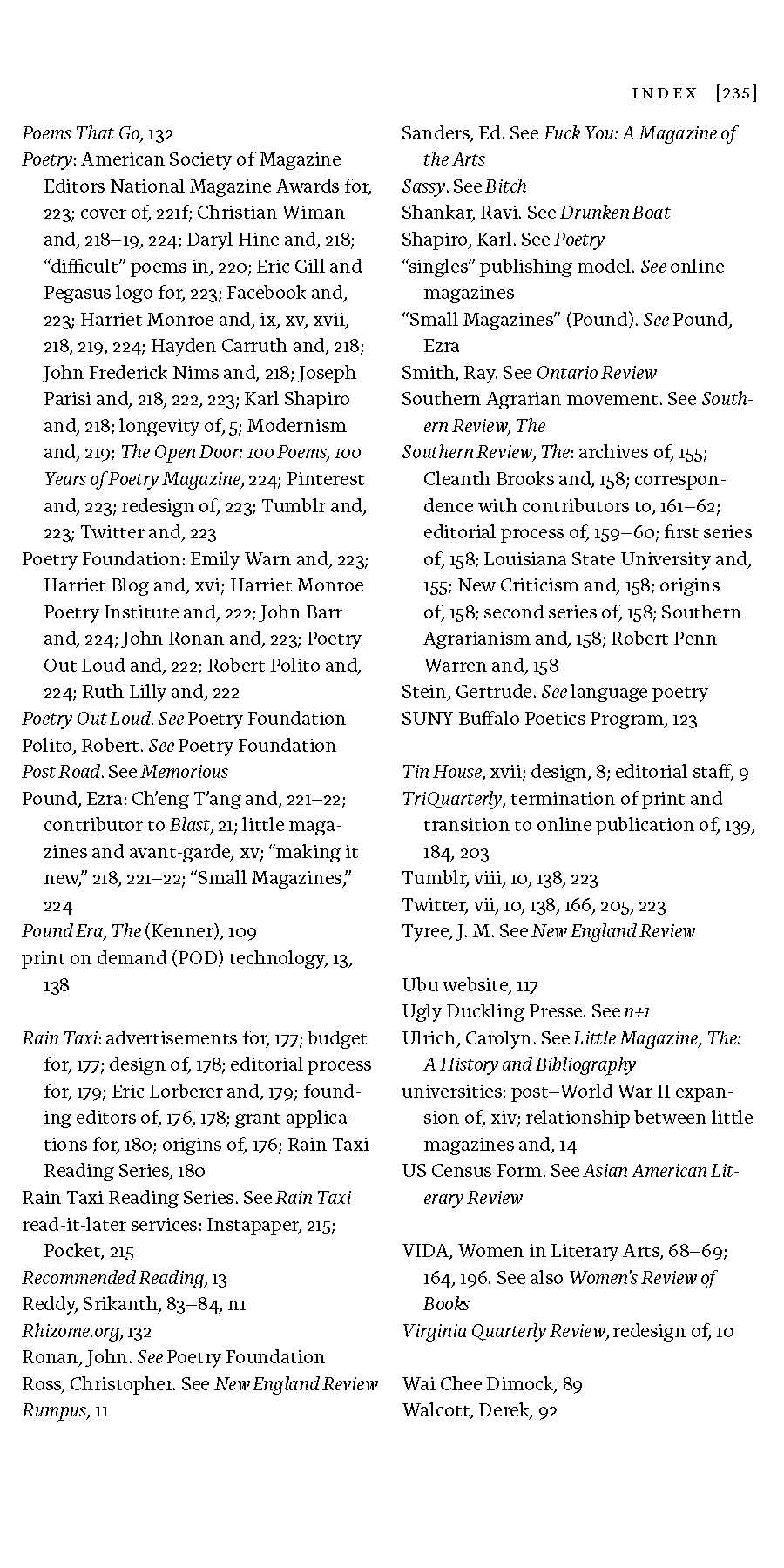 INDEX [235]

Poems That Go, 132
Poetry: American Society of Magazine Editors National Magazine Awards for, 223; cover of, 221f; Christian Wiman and, 218–19, 224; Daryl Hine and, 218; "difficult" poems in, 220; Eric Gill and Pegasus logo for, 223; Facebook and, 223; Harriet Monroe and, ix, xv, xvii, 218, 219, 224; Hayden Carruth and, 218; John Frederick Nims and, 218; Joseph Parisi and, 218, 222, 223; Karl Shapiro and, 218; longevity of, 5; Modernism and, 219; The Open Door: 100 Poems, 100 Years of Poetry Magazine, 224; Pinterest and, 223; redesign of, 223; Tumblr and, 223; Twitter and, 223
Poetry Foundation: Emily Warn and, 223; Harriet Blog and, xvi; Harriet Monroe Poetry Institute and, 222; John Barr and, 224; John Ronan and, 223; Poetry Out Loud and, 222; Robert Polito and, 224; Ruth Lilly and, 222
Poetry Out Loud. See Poetry Foundation
Polito, Robert. See Poetry Foundation
Post Road. See Memorious
Pound, Ezra: Ch'eng T'ang and, 221–22; contributor to Blast, 21; little magazines and avant-garde, xv; "making it new," 218, 221–22; "Small Magazines," 224
Pound Era, The (Kenner), 109
print on demand (POD) technology, 13, 138

Rain Taxi: advertisements for, 177; budget for, 177; design of, 178; editorial process for, 179; Eric Lorberer and, 179; founding editors of, 176, 178; grant applications for, 180; origins of, 176; Rain Taxi Reading Series, 180
Rain Taxi Reading Series. See Rain Taxi
read-it-later services: Instapaper, 215; Pocket, 215
Recommended Reading, 13
Reddy, Srikanth, 83–84, n1
Rhizome.org, 132
Ronan, John. See Poetry Foundation
Ross, Christopher. See New England Review
Rumpus, 11

Sanders, Ed. See Fuck You: A Magazine of the Arts
Sassy. See Bitch
Shankar, Ravi. See Drunken Boat
Shapiro, Karl. See Poetry
"singles" publishing model. See online magazines
"Small Magazines" (Pound). See Pound, Ezra
Smith, Ray. See Ontario Review
Southern Agrarian movement. See Southern Review, The
Southern Review, The: archives of, 155; Cleanth Brooks and, 158; correspondence with contributors to, 161–62; editorial process of, 159–60; first series of, 158; Louisiana State University and, 155; New Criticism and, 158; origins of, 158; second series of, 158; Southern Agrarianism and, 158; Robert Penn Warren and, 158
Stein, Gertrude. See language poetry
SUNY Buffalo Poetics Program, 123

Tin House, xvii; design, 8; editorial staff, 9
TriQuarterly, termination of print and transition to online publication of, 139, 184, 203
Tumblr, viii, 10, 138, 223
Twitter, vii, 10, 138, 166, 205, 223
Tyree, J. M. See New England Review

Ubu website, 117
Ugly Duckling Presse. See n+1
Ulrich, Carolyn. See Little Magazine, The: A History and Bibliography
universities: post–World War II expansion of, xiv; relationship between little magazines and, 14
US Census Form. See Asian American Literary Review

VIDA, Women in Literary Arts, 68–69; 164, 196. See also Women's Review of Books
Virginia Quarterly Review, redesign of, 10

Wai Chee Dimock, 89
Walcott, Derek, 92